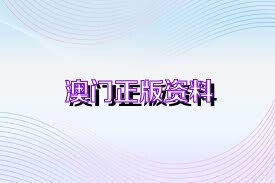 澳门正版资料